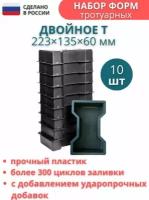 СДЕЛАНО В РОССИИ

НАБОР ФОРМ тротуарных

ДВОЙНОЕ Т
223×135×60 мм

10 шт

• прочный пластик
• более 300 циклов заливки
• с добавлением ударопрочных добавок